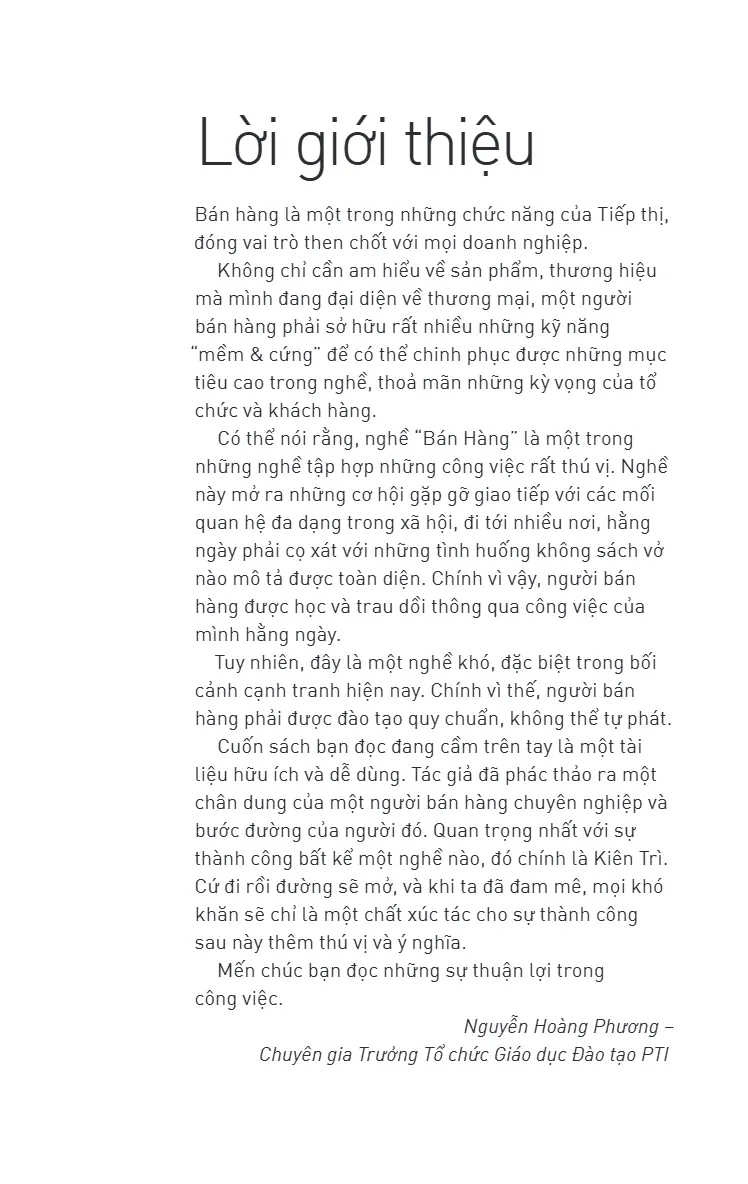 Lời giới thiệu

Bán hàng là một trong những chức năng của Tiếp thị, đóng vai trò then chốt với mọi doanh nghiệp.

Không chỉ cần am hiểu về sản phẩm, thương hiệu mà mình đang đại diện về thương mại, một người bán hàng phải sở hữu rất nhiều những kỹ năng "mềm & cứng" để có thể chinh phục được những mục tiêu cao trong nghề, thoả mãn những kỳ vọng của tổ chức và khách hàng.

Có thể nói rằng, nghề "Bán Hàng" là một trong những nghề tập hợp những công việc rất thú vị. Nghề này mở ra những cơ hội gặp gỡ giao tiếp với các mối quan hệ đa dạng trong xã hội, đi tới nhiều nơi, hằng ngày phải cọ xát với những tình huống không sách vở nào mô tả được toàn diện. Chính vì vậy, người bán hàng được học và trau dồi thông qua công việc của mình hằng ngày.

Tuy nhiên, đây là một nghề khó, đặc biệt trong bối cảnh cạnh tranh hiện nay. Chính vì thế, người bán hàng phải được đào tạo quy chuẩn, không thể tự phát.

Cuốn sách bạn đọc đang cầm trên tay là một tài liệu hữu ích và dễ dùng. Tác giả đã phác thảo ra một chân dung của một người bán hàng chuyên nghiệp và bước đường của người đó. Quan trọng nhất với sự thành công bất kể một nghề nào, đó chính là Kiên Trì. Cứ đi rồi đường sẽ mở, và khi ta đã đam mê, mọi khó khăn sẽ chỉ là một chất xúc tác cho sự thành công sau này thêm thú vị và ý nghĩa.

Mến chúc bạn đọc những sự thuận lợi trong công việc.

Nguyễn Hoàng Phương –
Chuyên gia Trưởng Tổ chức Giáo dục Đào tạo PTI